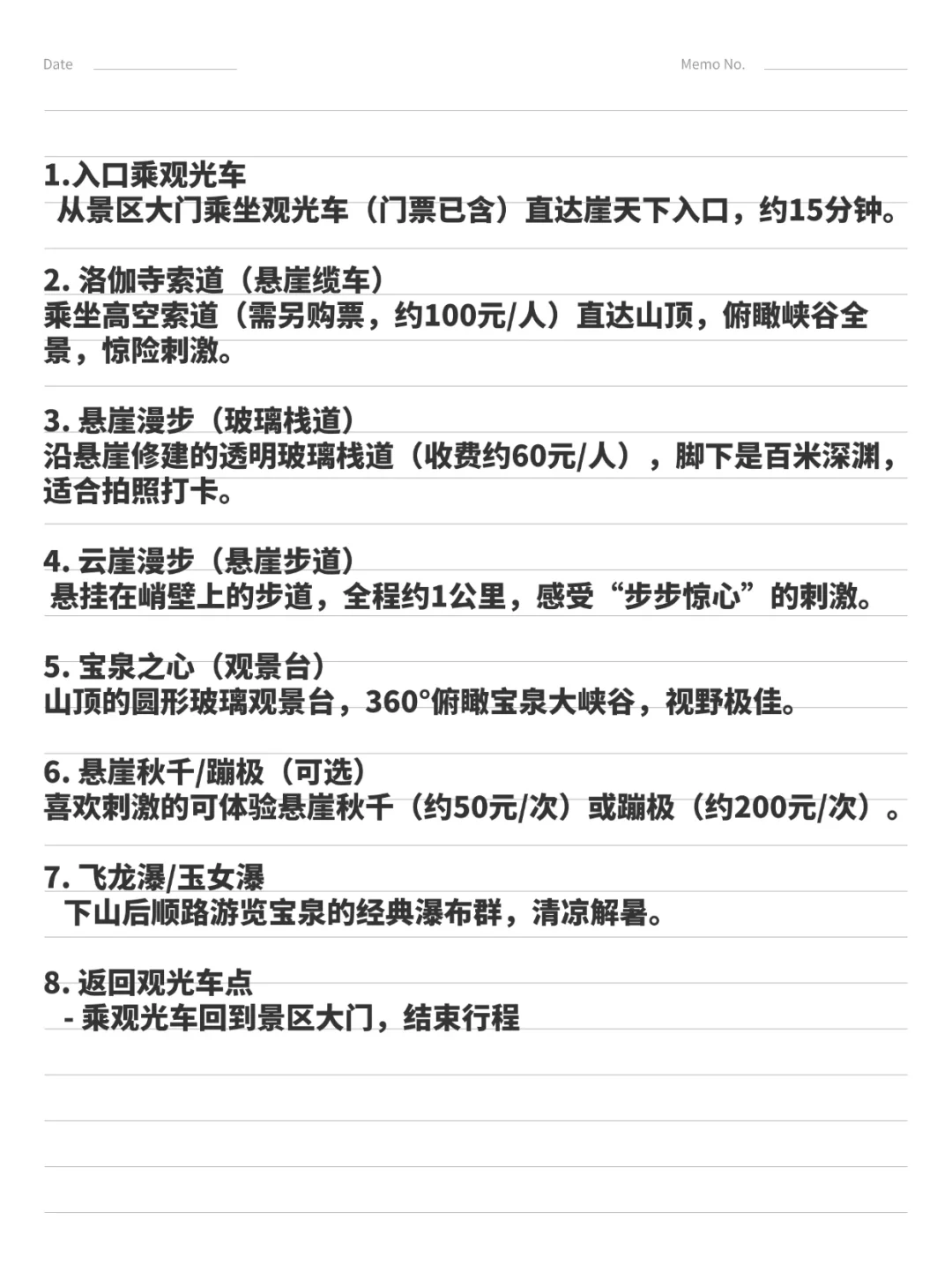 Date

Memo No.

1.入口乘观光车
从景区大门乘坐观光车（门票已含）直达崖天下入口，约15分钟。

2. 洛伽寺索道（悬崖缆车）
乘坐高空索道（需另购票，约100元/人）直达山顶，俯瞰峡谷全景，惊险刺激。

3. 悬崖漫步（玻璃栈道）
沿悬崖修建的透明玻璃栈道（收费约60元/人），脚下是百米深渊，适合拍照打卡。

4. 云崖漫步（悬崖步道）
悬挂在峭壁上的步道，全程约1公里，感受“步步惊心”的刺激。

5. 宝泉之心（观景台）
山顶的圆形玻璃观景台，360°俯瞰宝泉大峡谷，视野极佳。

6. 悬崖秋千/蹦极（可选）
喜欢刺激的可体验悬崖秋千（约50元/次）或蹦极（约200元/次）。

7. 飞龙瀑/玉女瀑
下山后顺路游览宝泉的经典瀑布群，清凉解暑。

8. 返回观光车点
- 乘观光车回到景区大门，结束行程